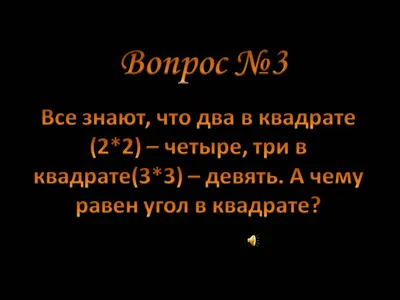 Вопрос №3

Все знают, что два в квадрате (2*2) – четыре, три в квадрате(3*3) – девять. А чему равен угол в квадрате?